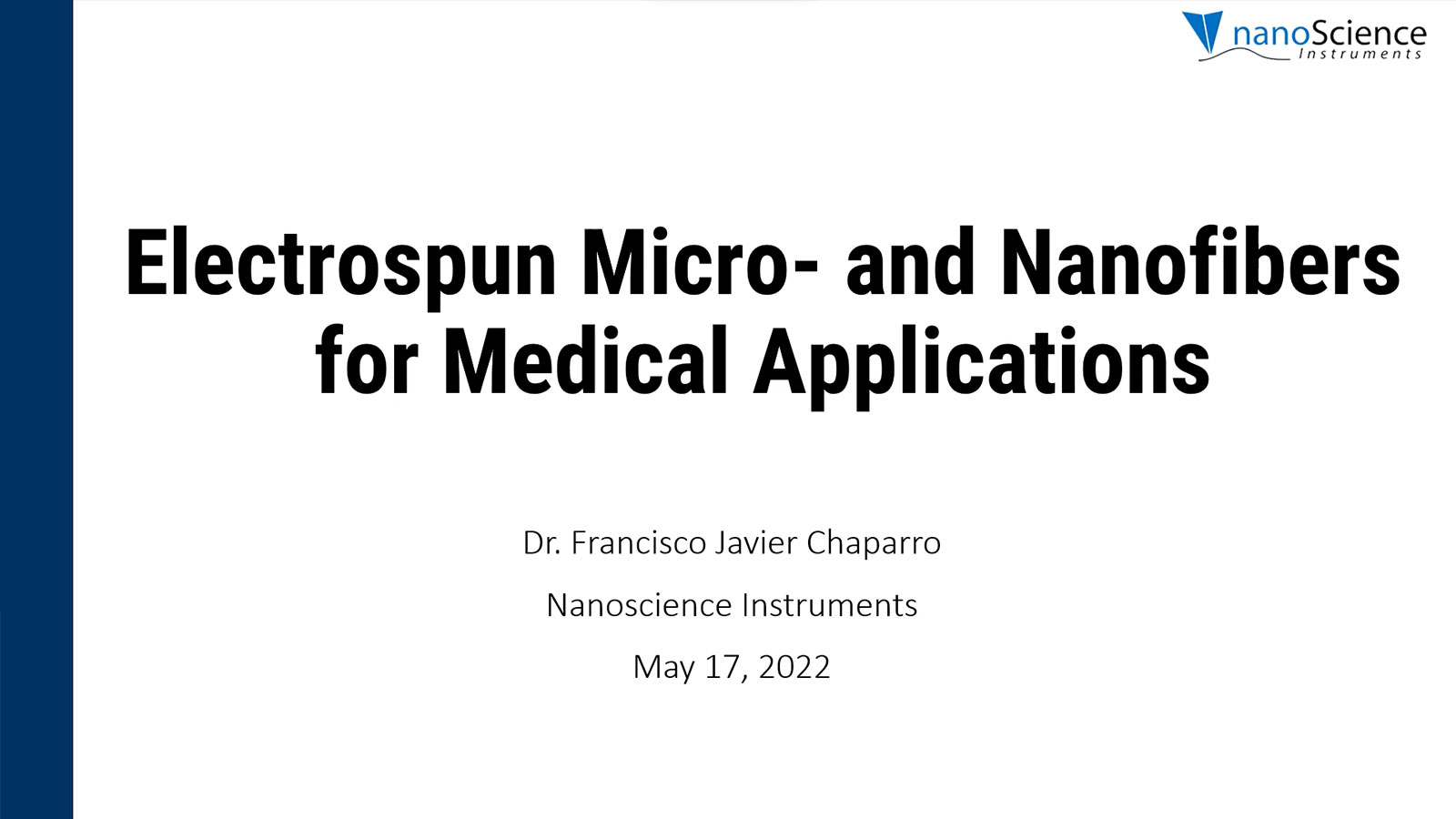 nanoScience Instruments

Electrospun Micro- and Nanofibers for Medical Applications

Dr. Francisco Javier Chaparro

Nanoscience Instruments

May 17, 2022